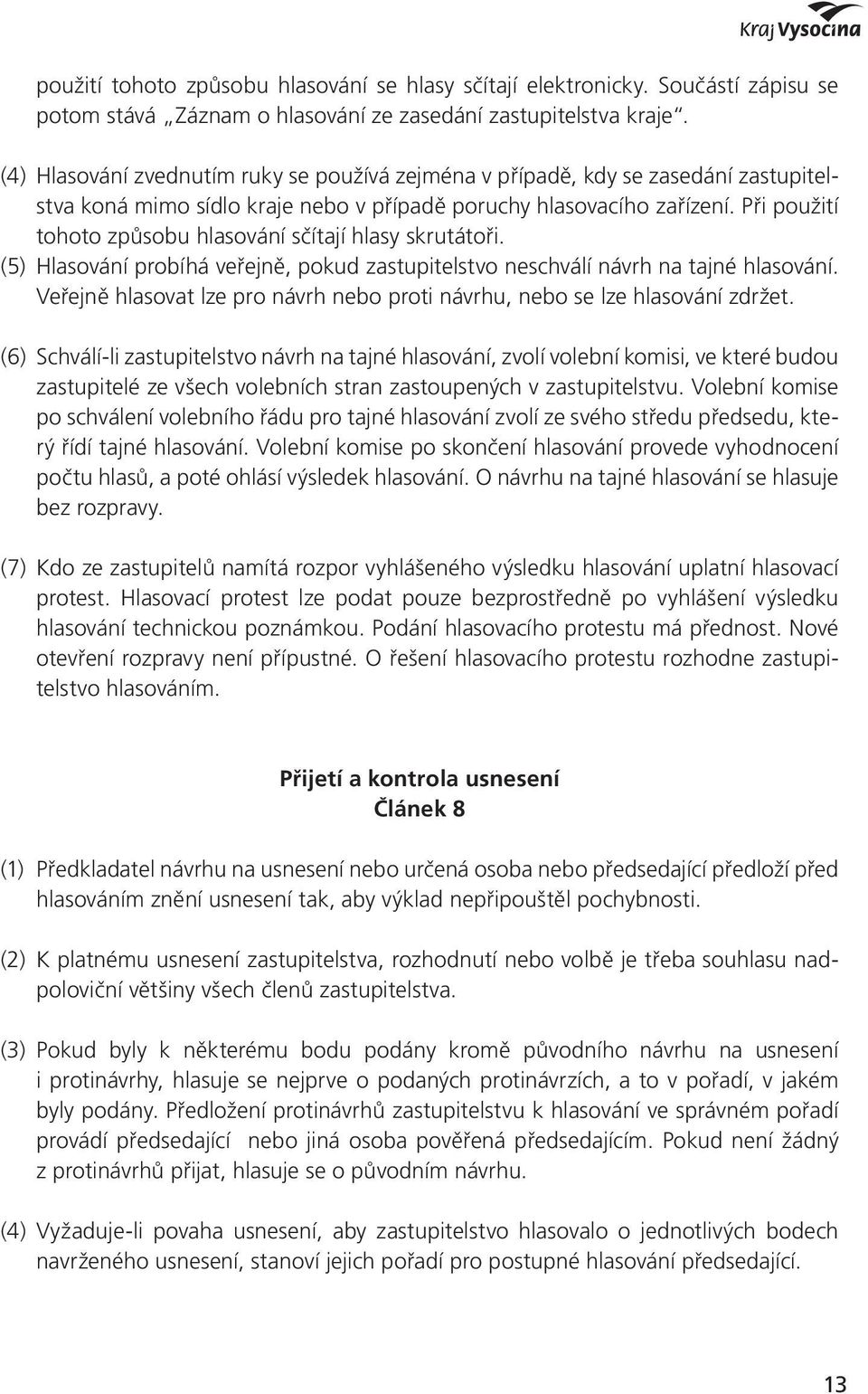 Kraj Vysočina

použití tohoto způsobu hlasování se hlasy sčítají elektronicky. Součástí zápisu se potom stává „Záznam o hlasování ze zasedání zastupitelstva kraje“.

(4) Hlasování zvednutím ruky se používá zejména v případě, kdy se zasedání zastupitelstva koná mimo sídlo kraje nebo v případě poruchy hlasovacího zařízení. Při použití tohoto způsobu hlasování sčítají hlasy skrutátoři.

(5) Hlasování probíhá veřejně, pokud zastupitelstvo neschválí návrh na tajné hlasování. Veřejně hlasovat lze pro návrh nebo proti návrhu, nebo se lze hlasování zdržet.

(6) Schválí-li zastupitelstvo návrh na tajné hlasování, zvolí volební komisi, ve které budou zastupitelé ze všech volebních stran zastoupených v zastupitelstvu. Volební komise po schválení volebního řádu pro tajné hlasování zvolí ze svého středu předsedu, který řídí tajné hlasování. Volební komise po skončení hlasování provede vyhodnocení počtu hlasů, a poté ohlásí výsledek hlasování. O návrhu na tajné hlasování se hlasuje bez rozpravy.

(7) Kdo ze zastupitelů namítá rozpor vyhlášeného výsledku hlasování uplatní hlasovací protest. Hlasovací protest lze podat pouze bezprostředně po vyhlášení výsledku hlasování technickou poznámkou. Podání hlasovacího protestu má přednost. Nové otevření rozpravy není přípustné. O řešení hlasovacího protestu rozhodne zastupitelstvo hlasováním.

Přijetí a kontrola usnesení
Článek 8

(1) Předkladatel návrhu na usnesení nebo určená osoba nebo předsedající předloží před hlasováním znění usnesení tak, aby výklad nepřipouštěl pochybnosti.

(2) K platnému usnesení zastupitelstva, rozhodnutí nebo volbě je třeba souhlasu nadpoloviční většiny všech členů zastupitelstva.

(3) Pokud byly k některému bodu podány kromě původního návrhu na usnesení i protinávrhy, hlasuje se nejprve o podaných protinávrzích, a to v pořadí, v jakém byly podány. Předložení protinávrhů zastupitelstvu k hlasování ve správném pořadí provádí předsedající nebo jiná osoba pověřená předsedajícím. Pokud není žádný z protinávrhů přijat, hlasuje se o původním návrhu.

(4) Vyžaduje-li povaha usnesení, aby zastupitelstvo hlasovalo o jednotlivých bodech navrženého usnesení, stanoví jejich pořadí pro postupné hlasování předsedající.

13